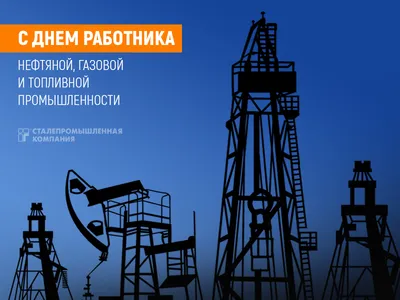 С ДНЕМ РАБОТНИКА

НЕФТЯНОЙ, ГАЗОВОЙ И ТОПЛИВНОЙ ПРОМЫШЛЕННОСТИ

СТАЛЕПРОМЫШЛЕННАЯ КОМПАНИЯ